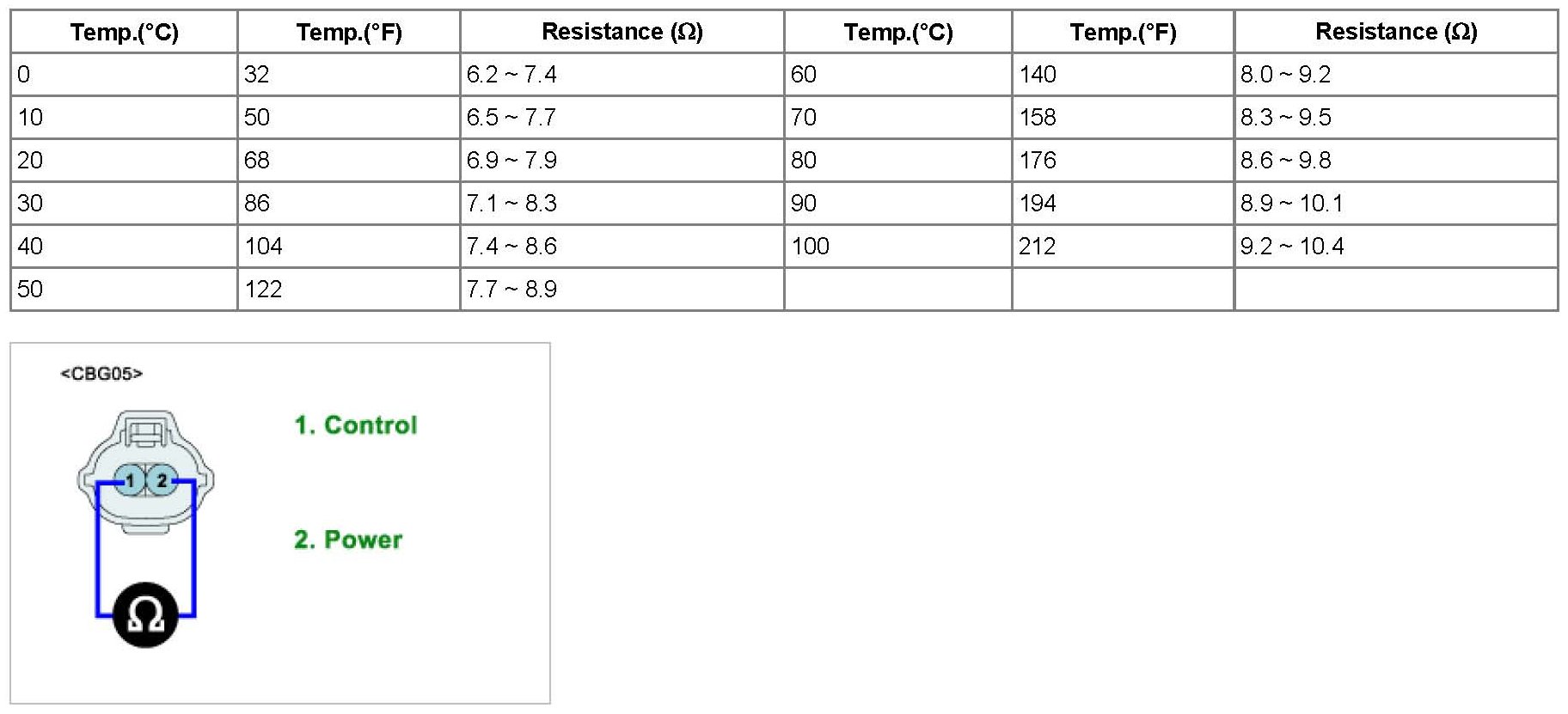 | Temp.(°C) | Temp.(°F) | Resistance (Ω) | Temp.(°C) | Temp.(°F) | Resistance (Ω) |
|---|---|---|---|---|---|
| 0 | 32 | 6.2 ~ 7.4 | 60 | 140 | 8.0 ~ 9.2 |
| 10 | 50 | 6.5 ~ 7.7 | 70 | 158 | 8.3 ~ 9.5 |
| 20 | 68 | 6.9 ~ 7.9 | 80 | 176 | 8.6 ~ 9.8 |
| 30 | 86 | 7.1 ~ 8.3 | 90 | 194 | 8.9 ~ 10.1 |
| 40 | 104 | 7.4 ~ 8.6 | 100 | 212 | 9.2 ~ 10.4 |
| 50 | 122 | 7.7 ~ 8.9 | | | |

<CBG05>

1 2

Ω

1. Control

2. Power